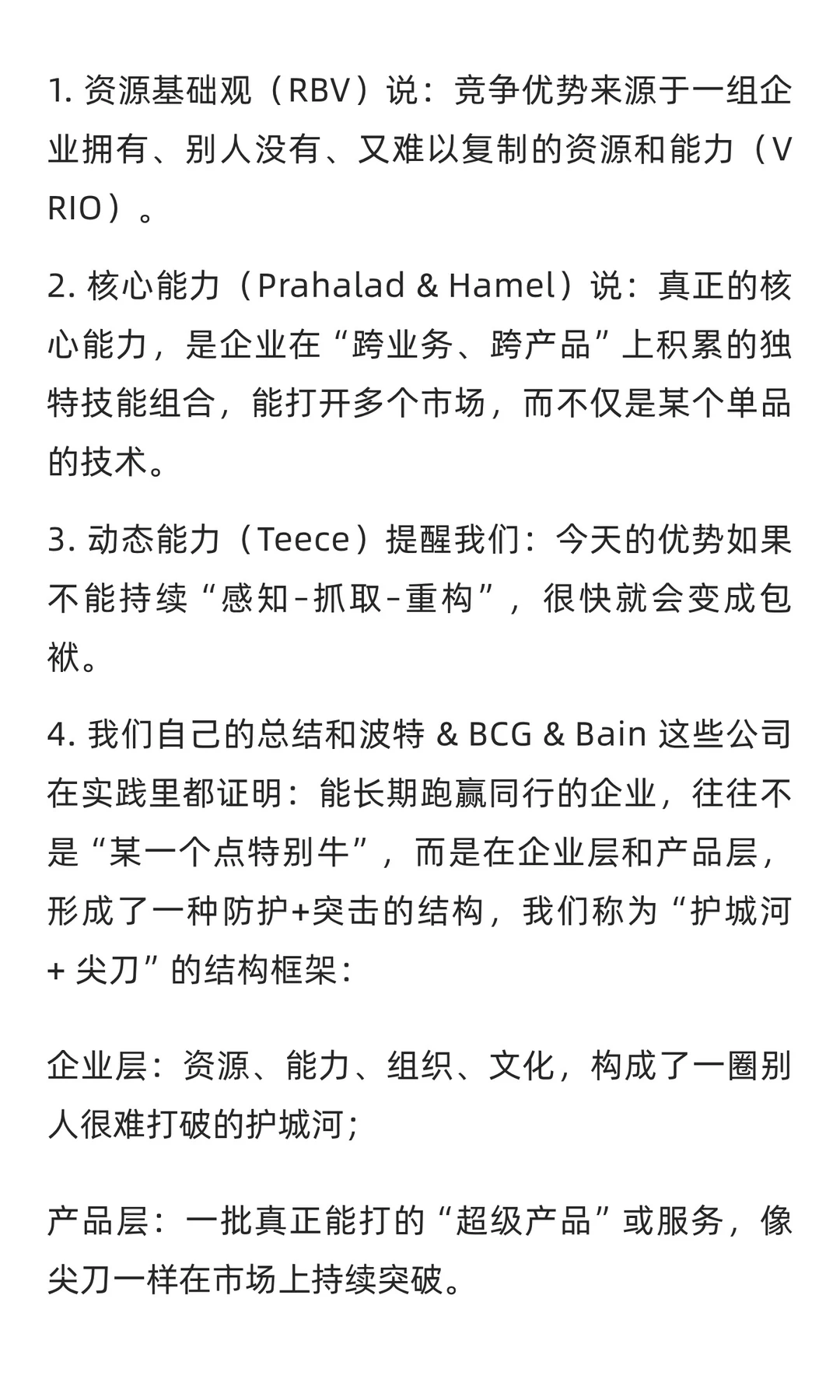 1. 资源基础观（RBV）说：竞争优势来源于一组企业拥有、别人没有、又难以复制的资源和能力（VRIO）。

2. 核心能力（Prahalad & Hamel）说：真正的核心能力，是企业在“跨业务、跨产品”上积累的独特技能组合，能打开多个市场，而不仅是某个单品的技术。

3. 动态能力（Teece）提醒我们：今天的优势如果不能持续“感知–抓取–重构”，很快就会变成包袱。

4. 我们自己的总结和波特 & BCG & Bain 这些公司在实践里都证明：能长期跑赢同行的企业，往往不是“某一个点特别牛”，而是在企业层和产品层，形成了一种防护+突击的结构，我们称为“护城河 + 尖刀”的结构框架：

企业层：资源、能力、组织、文化，构成了一圈别人很难打破的护城河；

产品层：一批真正能打的“超级产品”或服务，像尖刀一样在市场上持续突破。